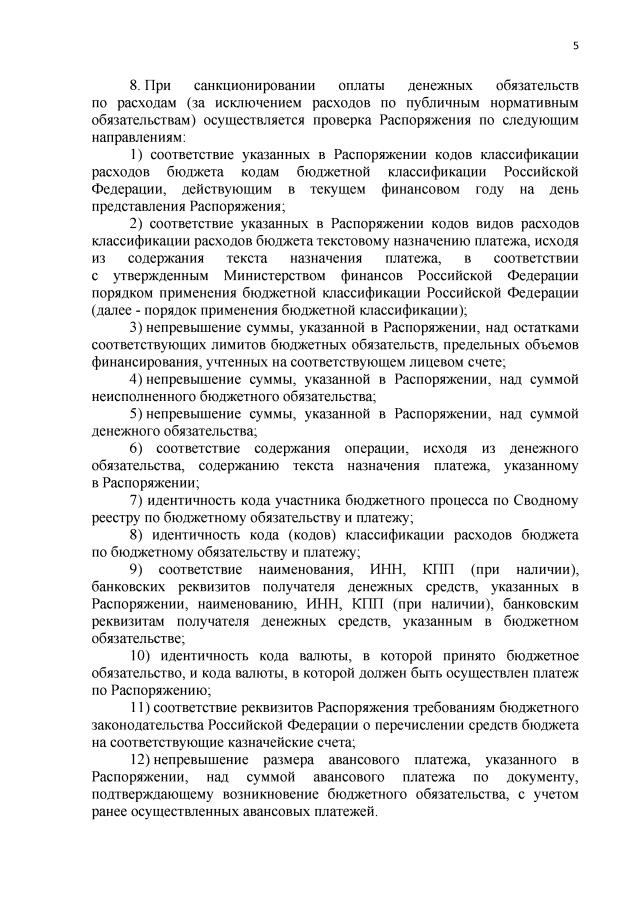 5

8. При санкционировании оплаты денежных обязательств по расходам (за исключением расходов по публичным нормативным обязательствам) осуществляется проверка Распоряжения по следующим направлениям:

1) соответствие указанных в Распоряжении кодов классификации расходов бюджета кодам бюджетной классификации Российской Федерации, действующим в текущем финансовом году на день представления Распоряжения;

2) соответствие указанных в Распоряжении кодов видов расходов классификации расходов бюджета текстовому назначению платежа, исходя из содержания текста назначения платежа, в соответствии с утвержденным Министерством финансов Российской Федерации порядком применения бюджетной классификации Российской Федерации (далее - порядок применения бюджетной классификации);

3) непревышение суммы, указанной в Распоряжении, над остатками соответствующих лимитов бюджетных обязательств, предельных объемов финансирования, учтенных на соответствующем лицевом счете;

4) непревышение суммы, указанной в Распоряжении, над суммой неисполненного бюджетного обязательства;

5) непревышение суммы, указанной в Распоряжении, над суммой денежного обязательства;

6) соответствие содержания операции, исходя из денежного обязательства, содержанию текста назначения платежа, указанному в Распоряжении;

7) идентичность кода участника бюджетного процесса по Сводному реестру по бюджетному обязательству и платежу;

8) идентичность кода (кодов) классификации расходов бюджета по бюджетному обязательству и платежу;

9) соответствие наименования, ИНН, КПП (при наличии), банковских реквизитов получателя денежных средств, указанных в Распоряжении, наименованию, ИНН, КПП (при наличии), банковским реквизитам получателя денежных средств, указанным в бюджетном обязательстве;

10) идентичность кода валюты, в которой принято бюджетное обязательство, и кода валюты, в которой должен быть осуществлен платеж по Распоряжению;

11) соответствие реквизитов Распоряжения требованиям бюджетного законодательства Российской Федерации о перечислении средств бюджета на соответствующие казначейские счета;

12) непревышение размера авансового платежа, указанного в Распоряжении, над суммой авансового платежа по документу, подтверждающему возникновение бюджетного обязательства, с учетом ранее осуществленных авансовых платежей.